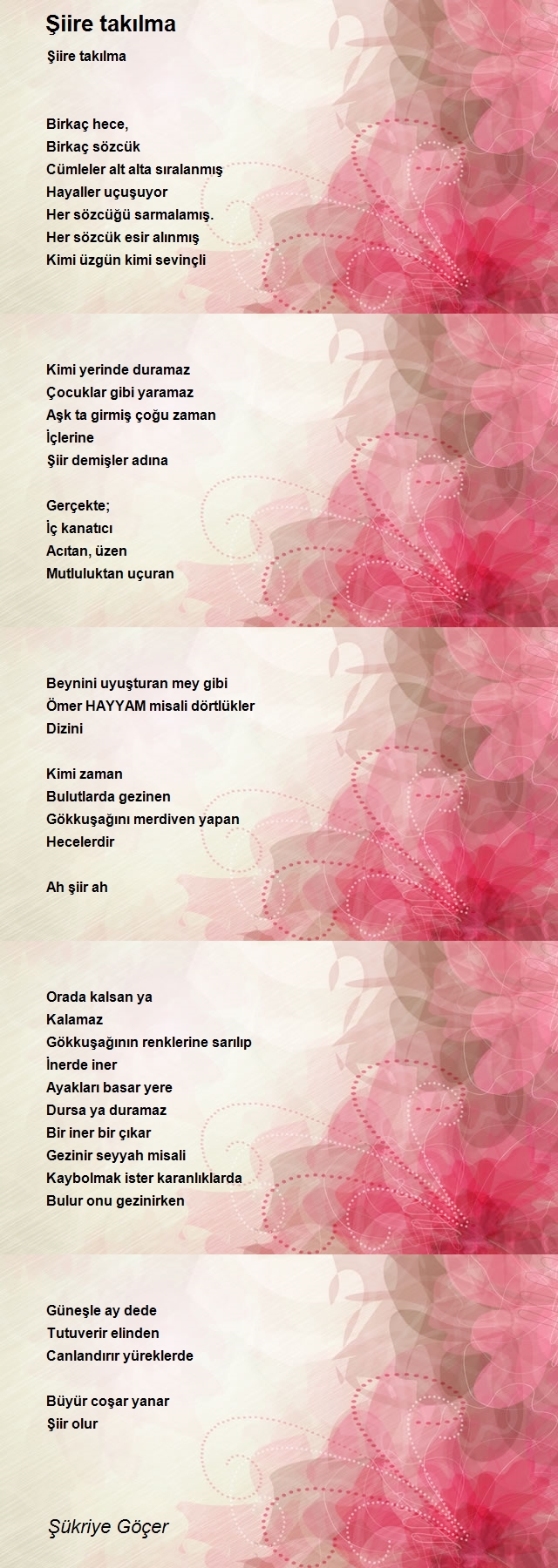 Şiire takılma

Şiire takılma

Birkaç hece,
Birkaç sözcük
Cümleler alt alta sıralanmış
Hayaller uçuşuyor
Her sözcüğü sarmalamış.
Her sözcük esir alınmış
Kimi üzgün kimi sevinçli

Kimi yerinde duramaz
Çocuklar gibi yaramaz
Aşk ta girmiş çoğu zaman
İçlerine
Şiir demişler adına

Gerçekte;
İç kanatıcı
Acıtan, üzen
Mutluluktan uçuran

Beynini uyuşturan mey gibi
Ömer HAYYAM misali dörtlükler
Dizini

Kimi zaman
Bulutlarda gezinen
Gökkuşağını merdiven yapan
Hecelerdir

Ah şiir ah

Orada kalsan ya
Kalamaz
Gökkuşağının renklerine sarılıp
İnerde iner
Ayakları basar yere
Dursa ya duramaz
Bir iner bir çıkar
Gezinir seyyah misali
Kaybolmak ister karanlıklarda
Bulur onu gezinirken

Güneşle ay dede
Tutuverir elinden
Canlandırır yüreklerde

Büyür coşar yanar
Şiir olur

Şükriye Göçer